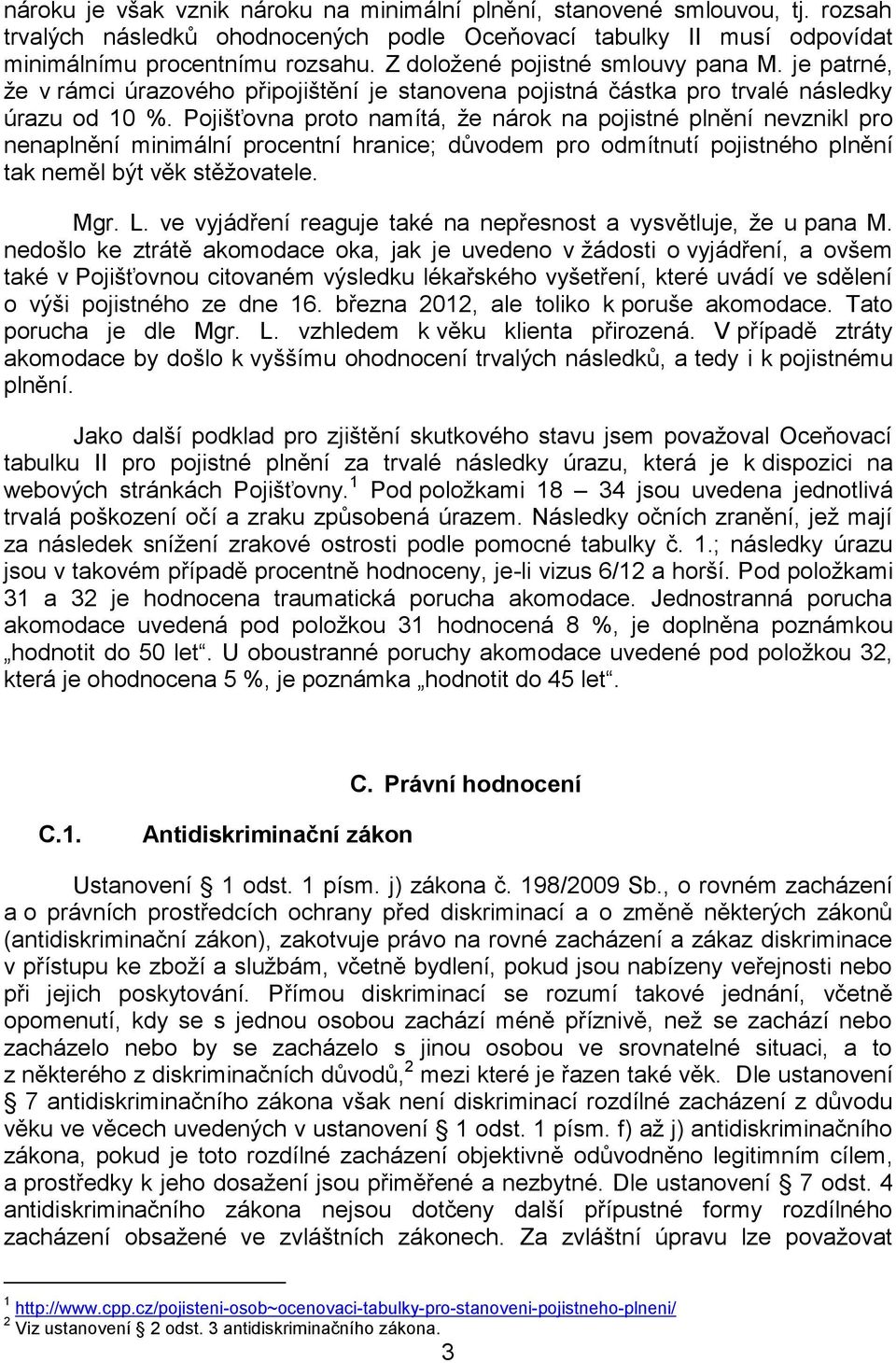 nároku je však vznik nároku na minimální plnění, stanovené smlouvou, tj. rozsah trvalých následků ohodnocených podle Oceňovací tabulky II musí odpovídat minimálnímu procentnímu rozsahu. Z doložené pojistné smlouvy pana M. je patrné, že v rámci úrazového připojištění je stanovena pojistná částka pro trvalé následky úrazu od 10 %. Pojišťovna proto namítá, že nárok na pojistné plnění nevznikl pro nenaplnění minimální procentní hranice; důvodem pro odmítnutí pojistného plnění tak neměl být věk stěžovatele.

Mgr. L. ve vyjádření reaguje také na nepřesnost a vysvětluje, že u pana M. nedošlo ke ztrátě akomodace oka, jak je uvedeno v žádosti o vyjádření, a ovšem také v Pojišťovnou citovaném výsledku lékařského vyšetření, které uvádí ve sdělení o výši pojistného ze dne 16. března 2012, ale toliko k poruše akomodace. Tato porucha je dle Mgr. L. vzhledem k věku klienta přirozená. V případě ztráty akomodace by došlo k vyššímu ohodnocení trvalých následků, a tedy i k pojistnému plnění.

Jako další podklad pro zjištění skutkového stavu jsem považoval Oceňovací tabulku II pro pojistné plnění za trvalé následky úrazu, která je k dispozici na webových stránkách Pojišťovny.$^1$ Pod položkami 18 – 34 jsou uvedena jednotlivá trvalá poškození očí a zraku způsobená úrazem. Následky očních zranění, jež mají za následek snížení zrakové ostrosti podle pomocné tabulky č. 1.; následky úrazu jsou v takovém případě procentně hodnoceny, je-li vizus 6/12 a horší. Pod položkami 31 a 32 je hodnocena traumatická porucha akomodace. Jednostranná porucha akomodace uvedená pod položkou 31 hodnocená 8 %, je doplněna poznámkou „hodnotit do 50 let“. U oboustranné poruchy akomodace uvedené pod položkou 32, která je ohodnocena 5 %, je poznámka „hodnotit do 45 let“.

C. Právní hodnocení

C.1. Antidiskriminační zákon

Ustanovení § 1 odst. 1 písm. j) zákona č. 198/2009 Sb., o rovném zacházení a o právních prostředcích ochrany před diskriminací a o změně některých zákonů (antidiskriminační zákon), zakotvuje právo na rovné zacházení a zákaz diskriminace v přístupu ke zboží a službám, včetně bydlení, pokud jsou nabízeny veřejnosti nebo při jejich poskytování. Přímou diskriminací se rozumí takové jednání, včetně opomenutí, kdy se s jednou osobou zachází méně příznivě, než se zachází nebo zacházelo nebo by se zacházelo s jinou osobou ve srovnatelné situaci, a to z některého z diskriminačních důvodů,$^2$ mezi které je řazen také věk. Dle ustanovení § 7 antidiskriminačního zákona však není diskriminací rozdílné zacházení z důvodu věku ve věcech uvedených v ustanovení § 1 odst. 1 písm. f) až j) antidiskriminačního zákona, pokud je toto rozdílné zacházení objektivně odůvodněno legitimním cílem, a prostředky k jeho dosažení jsou přiměřené a nezbytné. Dle ustanovení § 7 odst. 4 antidiskriminačního zákona nejsou dotčeny další přípustné formy rozdílného zacházení obsažené ve zvláštních zákonech. Za zvláštní úpravu lze považovat

$^1$ http://www.cpp.cz/pojisteni-osob~ocenovaci-tabulky-pro-stanoveni-pojistneho-plneni/
$^2$ Viz ustanovení § 2 odst. 3 antidiskriminačního zákona.

3